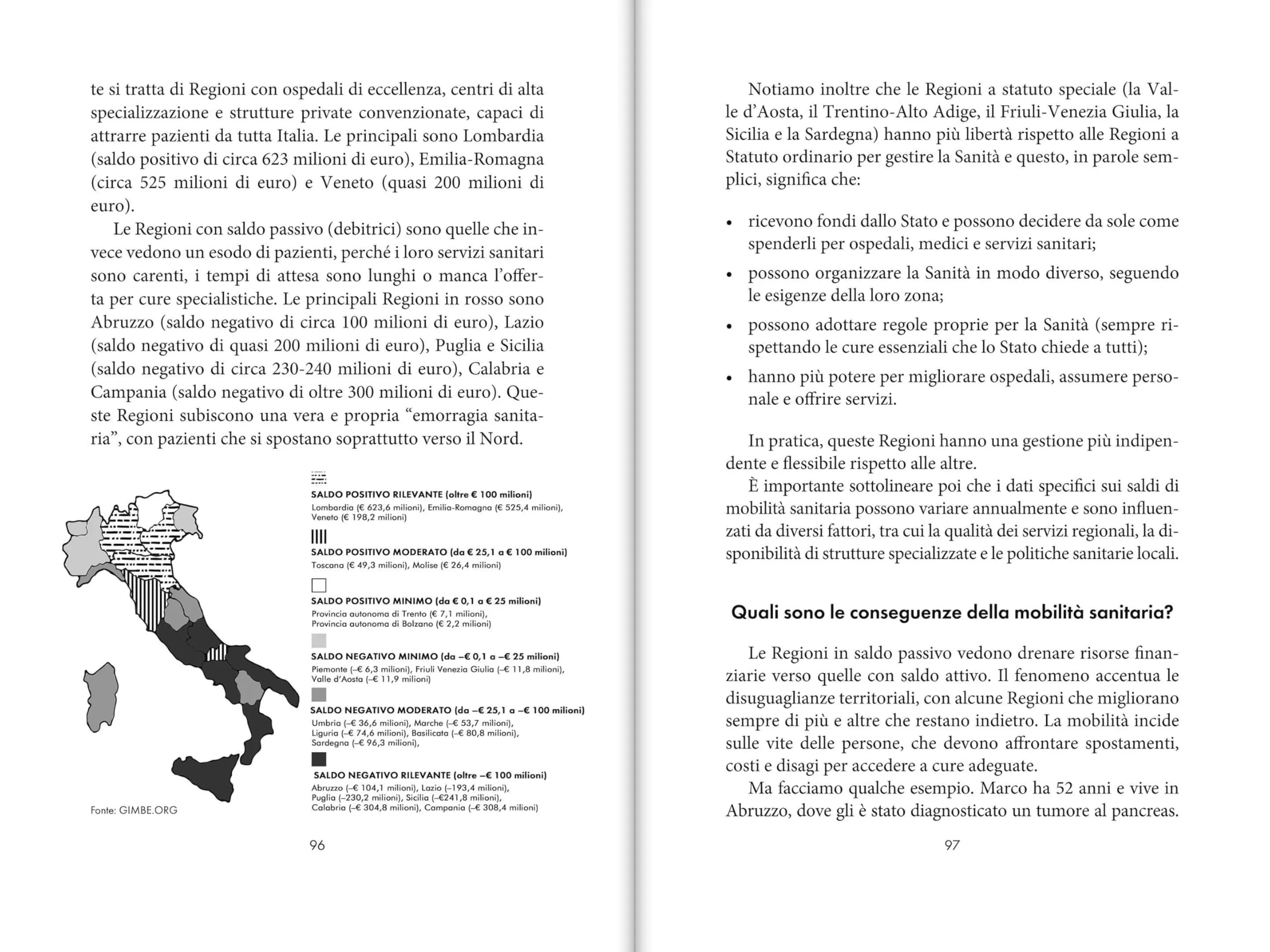 te si tratta di Regioni con ospedali di eccellenza, centri di alta specializzazione e strutture private convenzionate, capaci di attrarre pazienti da tutta Italia. Le principali sono Lombardia (saldo positivo di circa 623 milioni di euro), Emilia-Romagna (circa 525 milioni di euro) e Veneto (quasi 200 milioni di euro).

Le Regioni con saldo passivo (debitrici) sono quelle che invece vedono un esodo di pazienti, perché i loro servizi sanitari sono carenti, i tempi di attesa sono lunghi o manca l'offerta per cure specialistiche. Le principali Regioni in rosso sono Abruzzo (saldo negativo di circa 100 milioni di euro), Lazio (saldo negativo di quasi 200 milioni di euro), Puglia e Sicilia (saldo negativo di circa 230-240 milioni di euro), Calabria e Campania (saldo negativo di oltre 300 milioni di euro). Queste Regioni subiscono una vera e propria "emorragia sanitaria", con pazienti che si spostano soprattutto verso il Nord.

SALDO POSITIVO RILEVANTE (oltre € 100 milioni)
Lombardia (€ 623,6 milioni), Emilia-Romagna (€ 525,4 milioni), Veneto (€ 198,2 milioni)

SALDO POSITIVO MODERATO (da € 25,1 a € 100 milioni)
Toscana (€ 49,3 milioni), Molise (€ 26,4 milioni)

SALDO POSITIVO MINIMO (da € 0,1 a € 25 milioni)
Provincia autonoma di Trento (€ 7,1 milioni), Provincia autonoma di Bolzano (€ 2,2 milioni)

SALDO NEGATIVO MINIMO (da –€ 0,1 a –€ 25 milioni)
Piemonte (–€ 6,3 milioni), Friuli Venezia Giulia (–€ 11,8 milioni), Valle d'Aosta (–€ 11,9 milioni)

SALDO NEGATIVO MODERATO (da –€ 25,1 a –€ 100 milioni)
Umbria (–€ 36,6 milioni), Marche (–€ 53,7 milioni), Liguria (–€ 74,6 milioni), Basilicata (–€ 80,8 milioni), Sardegna (–€ 96,3 milioni),

SALDO NEGATIVO RILEVANTE (oltre –€ 100 milioni)
Abruzzo (–€ 104,1 milioni), Lazio (–193,4 milioni), Puglia (–230,2 milioni), Sicilia (–€241,8 milioni), Calabria (–€ 304,8 milioni), Campania (–€ 308,4 milioni)

Fonte: GIMBE.ORG

96

Notiamo inoltre che le Regioni a statuto speciale (la Valle d'Aosta, il Trentino-Alto Adige, il Friuli-Venezia Giulia, la Sicilia e la Sardegna) hanno più libertà rispetto alle Regioni a Statuto ordinario per gestire la Sanità e questo, in parole semplici, significa che:

• ricevono fondi dallo Stato e possono decidere da sole come spenderli per ospedali, medici e servizi sanitari;
• possono organizzare la Sanità in modo diverso, seguendo le esigenze della loro zona;
• possono adottare regole proprie per la Sanità (sempre rispettando le cure essenziali che lo Stato chiede a tutti);
• hanno più potere per migliorare ospedali, assumere personale e offrire servizi.

In pratica, queste Regioni hanno una gestione più indipendente e flessibile rispetto alle altre.

È importante sottolineare poi che i dati specifici sui saldi di mobilità sanitaria possono variare annualmente e sono influenzati da diversi fattori, tra cui la qualità dei servizi regionali, la disponibilità di strutture specializzate e le politiche sanitarie locali.

Quali sono le conseguenze della mobilità sanitaria?

Le Regioni in saldo passivo vedono drenare risorse finanziarie verso quelle con saldo attivo. Il fenomeno accentua le disuguaglianze territoriali, con alcune Regioni che migliorano sempre di più e altre che restano indietro. La mobilità incide sulle vite delle persone, che devono affrontare spostamenti, costi e disagi per accedere a cure adeguate.

Ma facciamo qualche esempio. Marco ha 52 anni e vive in Abruzzo, dove gli è stato diagnosticato un tumore al pancreas.

97